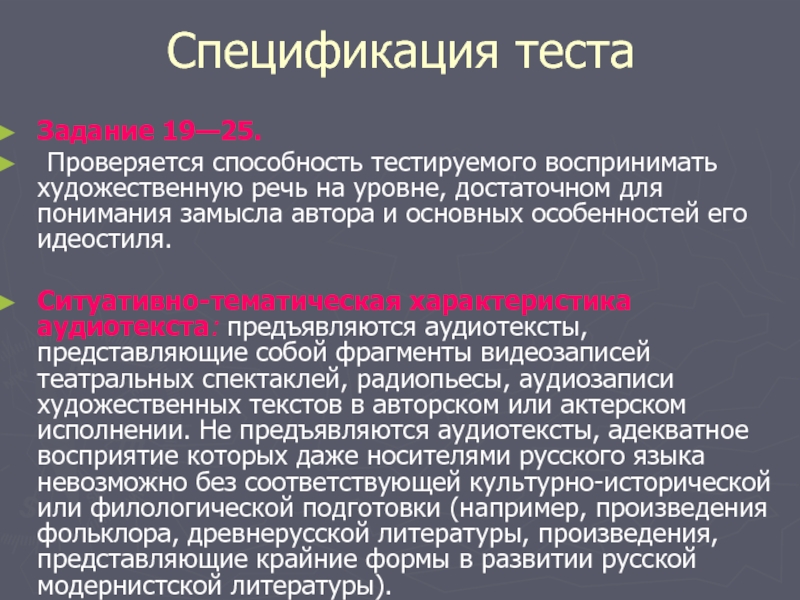 Спецификация теста

Задание 19—25.

Проверяется способность тестируемого воспринимать художественную речь на уровне, достаточном для понимания замысла автора и основных особенностей его идеостиля.

Ситуативно-тематическая характеристика аудиотекста: предъявляются аудиотексты, представляющие собой фрагменты видеозаписей театральных спектаклей, радиопьесы, аудиозаписи художественных текстов в авторском или актерском исполнении. Не предъявляются аудиотексты, адекватное восприятие которых даже носителями русского языка невозможно без соответствующей культурно-исторической или филологической подготовки (например, произведения фольклора, древнерусской литературы, произведения, представляющие крайние формы в развитии русской модернистской литературы).